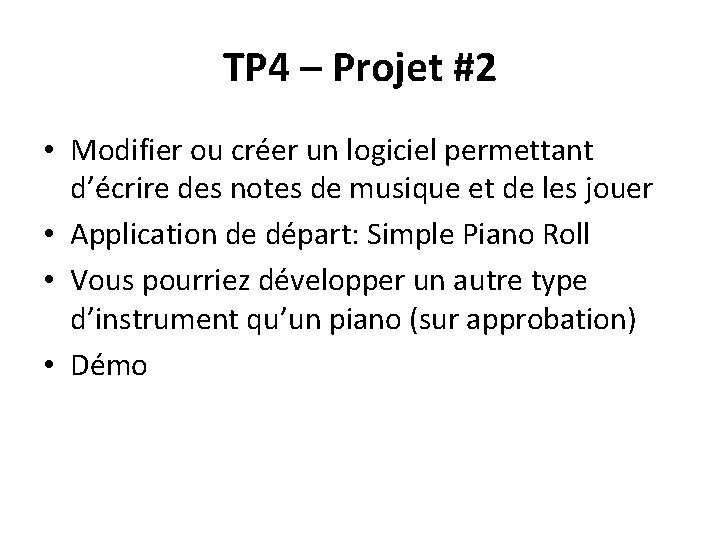 TP4 – Projet #2

• Modifier ou créer un logiciel permettant d'écrire des notes de musique et de les jouer
• Application de départ: Simple Piano Roll
• Vous pourriez développer un autre type d'instrument qu'un piano (sur approbation)
• Démo